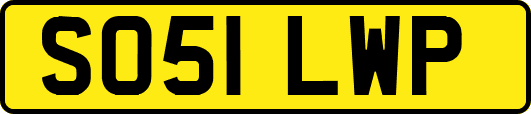 SO51 LWP